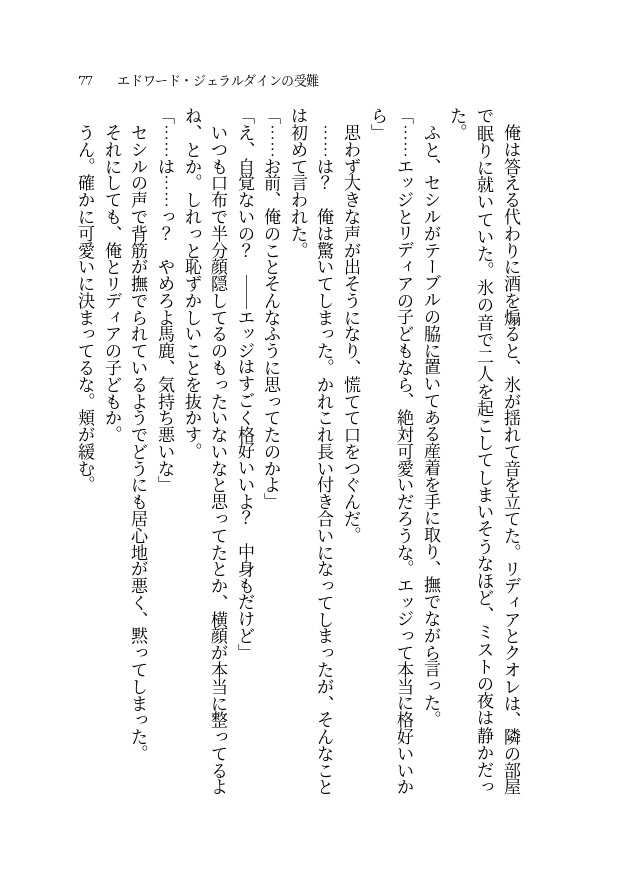 77　エドワード・ジェラルダインの受難

俺は答える代わりに酒を煽ると、氷が揺れて音を立てた。リディアとクオレは、隣の部屋で眠りに就いていた。氷の音で二人を起こしてしまいそうなほど、ミストの夜は静かだった。

ふと、セシルがテーブルの脇に置いてある産着を手に取り、撫でながら言った。

「……エッジとリディアの子どもなら、絶対可愛いだろうな。エッジって本当に格好いいから」

思わず大きな声が出そうになり、慌てて口をつぐんだ。

……は？　俺は驚いてしまった。かれこれ長い付き合いになってしまったが、そんなことは初めて言われた。

「……お前、俺のことそんなふうに思ってたのかよ」

「え、自覚ないの？　――エッジはすごく格好いいよ？　中身もだけど」

いつも口布で半分顔隠してるのもったいないなと思ってたとか、横顔が本当に整ってるよね、とか。しれっと恥ずかしいことを抜かす。

「……は……っ？　やめろよ馬鹿、気持ち悪いな」

セシルの声で背筋が撫でられているようでどうにも居心地が悪く、黙ってしまった。

それにしても、俺とリディアの子どもか。

うん。確かに可愛いに決まってるな。頬が緩む。